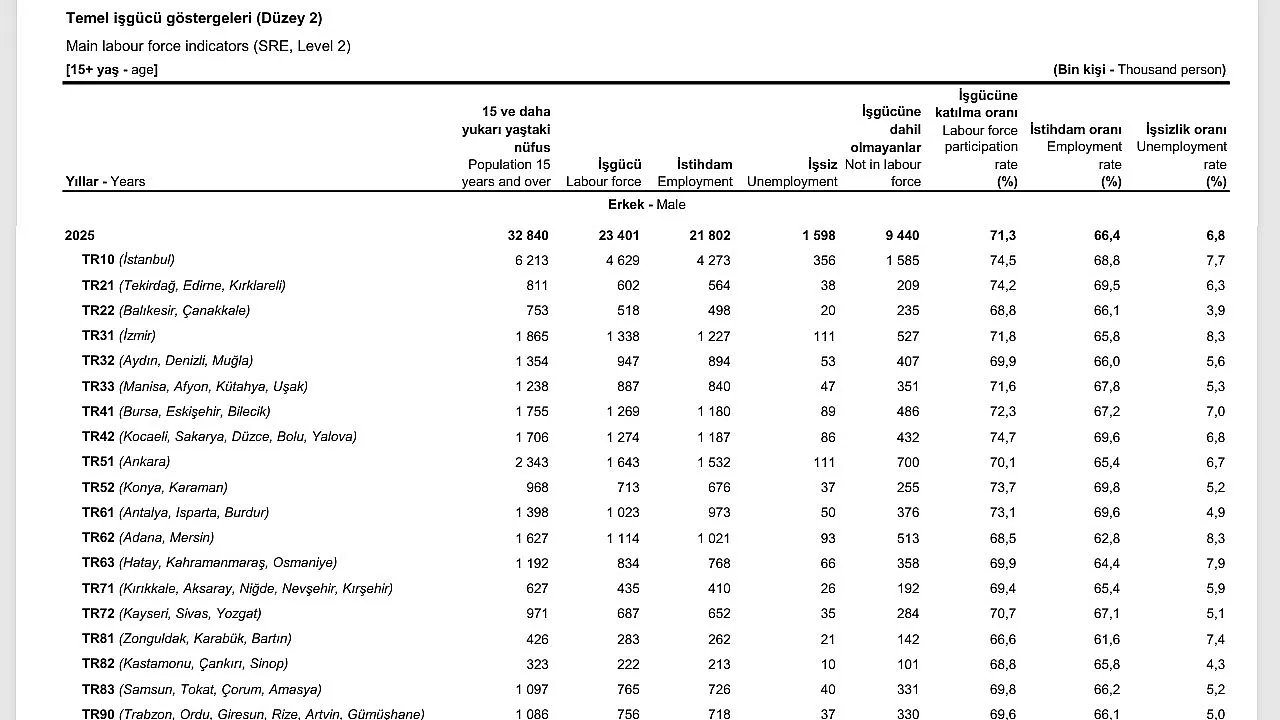 Temel işgücü göstergeleri (Düzey 2)

Main labour force indicators (SRE, Level 2)

[15+ yaş - age]

(Bin kişi - Thousand person)

| Yıllar - Years | 15 ve daha yukarı yaştaki nüfus Population 15 years and over | İşgücü Labour force | İstihdam Employment | İşsiz Unemployment | İşgücüne dahil olmayanlar Not in labour force | İşgücüne katılma oranı Labour force participation rate (%) | İstihdam oranı Employment rate (%) | İşsizlik oranı Unemployment rate (%) |
|---|---|---|---|---|---|---|---|---|
| Erkek - Male | | | | | | | | |
| 2025 | 32 840 | 23 401 | 21 802 | 1 598 | 9 440 | 71,3 | 66,4 | 6,8 |
| TR10 (İstanbul) | 6 213 | 4 629 | 4 273 | 356 | 1 585 | 74,5 | 68,8 | 7,7 |
| TR21 (Tekirdağ, Edirne, Kırklareli) | 811 | 602 | 564 | 38 | 209 | 74,2 | 69,5 | 6,3 |
| TR22 (Balıkesir, Çanakkale) | 753 | 518 | 498 | 20 | 235 | 68,8 | 66,1 | 3,9 |
| TR31 (İzmir) | 1 865 | 1 338 | 1 227 | 111 | 527 | 71,8 | 65,8 | 8,3 |
| TR32 (Aydın, Denizli, Muğla) | 1 354 | 947 | 894 | 53 | 407 | 69,9 | 66,0 | 5,6 |
| TR33 (Manisa, Afyon, Kütahya, Uşak) | 1 238 | 887 | 840 | 47 | 351 | 71,6 | 67,8 | 5,3 |
| TR41 (Bursa, Eskişehir, Bilecik) | 1 755 | 1 269 | 1 180 | 89 | 486 | 72,3 | 67,2 | 7,0 |
| TR42 (Kocaeli, Sakarya, Düzce, Bolu, Yalova) | 1 706 | 1 274 | 1 187 | 86 | 432 | 74,7 | 69,6 | 6,8 |
| TR51 (Ankara) | 2 343 | 1 643 | 1 532 | 111 | 700 | 70,1 | 65,4 | 6,7 |
| TR52 (Konya, Karaman) | 968 | 713 | 676 | 37 | 255 | 73,7 | 69,8 | 5,2 |
| TR61 (Antalya, Isparta, Burdur) | 1 398 | 1 023 | 973 | 50 | 376 | 73,1 | 69,6 | 4,9 |
| TR62 (Adana, Mersin) | 1 627 | 1 114 | 1 021 | 93 | 513 | 68,5 | 62,8 | 8,3 |
| TR63 (Hatay, Kahramanmaraş, Osmaniye) | 1 192 | 834 | 768 | 66 | 358 | 69,9 | 64,4 | 7,9 |
| TR71 (Kırıkkale, Aksaray, Niğde, Nevşehir, Kırşehir) | 627 | 435 | 410 | 26 | 192 | 69,4 | 65,4 | 5,9 |
| TR72 (Kayseri, Sivas, Yozgat) | 971 | 687 | 652 | 35 | 284 | 70,7 | 67,1 | 5,1 |
| TR81 (Zonguldak, Karabük, Bartın) | 426 | 283 | 262 | 21 | 142 | 66,6 | 61,6 | 7,4 |
| TR82 (Kastamonu, Çankırı, Sinop) | 323 | 222 | 213 | 10 | 101 | 68,8 | 65,8 | 4,3 |
| TR83 (Samsun, Tokat, Çorum, Amasya) | 1 097 | 765 | 726 | 40 | 331 | 69,8 | 66,2 | 5,2 |
| TR90 (Trabzon, Ordu, Giresun, Rize, Artvin, Gümüşhane) | 1 086 | 756 | 718 | 37 | 330 | 69,6 | 66,1 | 5,0 |